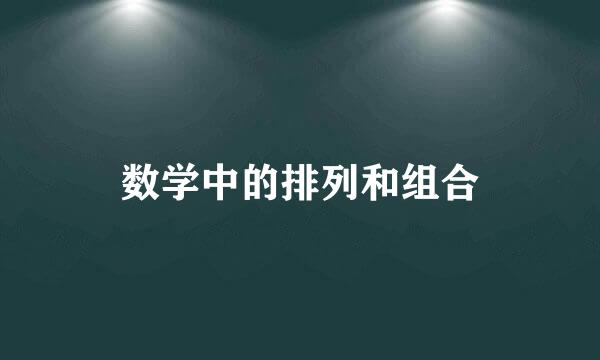 数学中的排列和组合